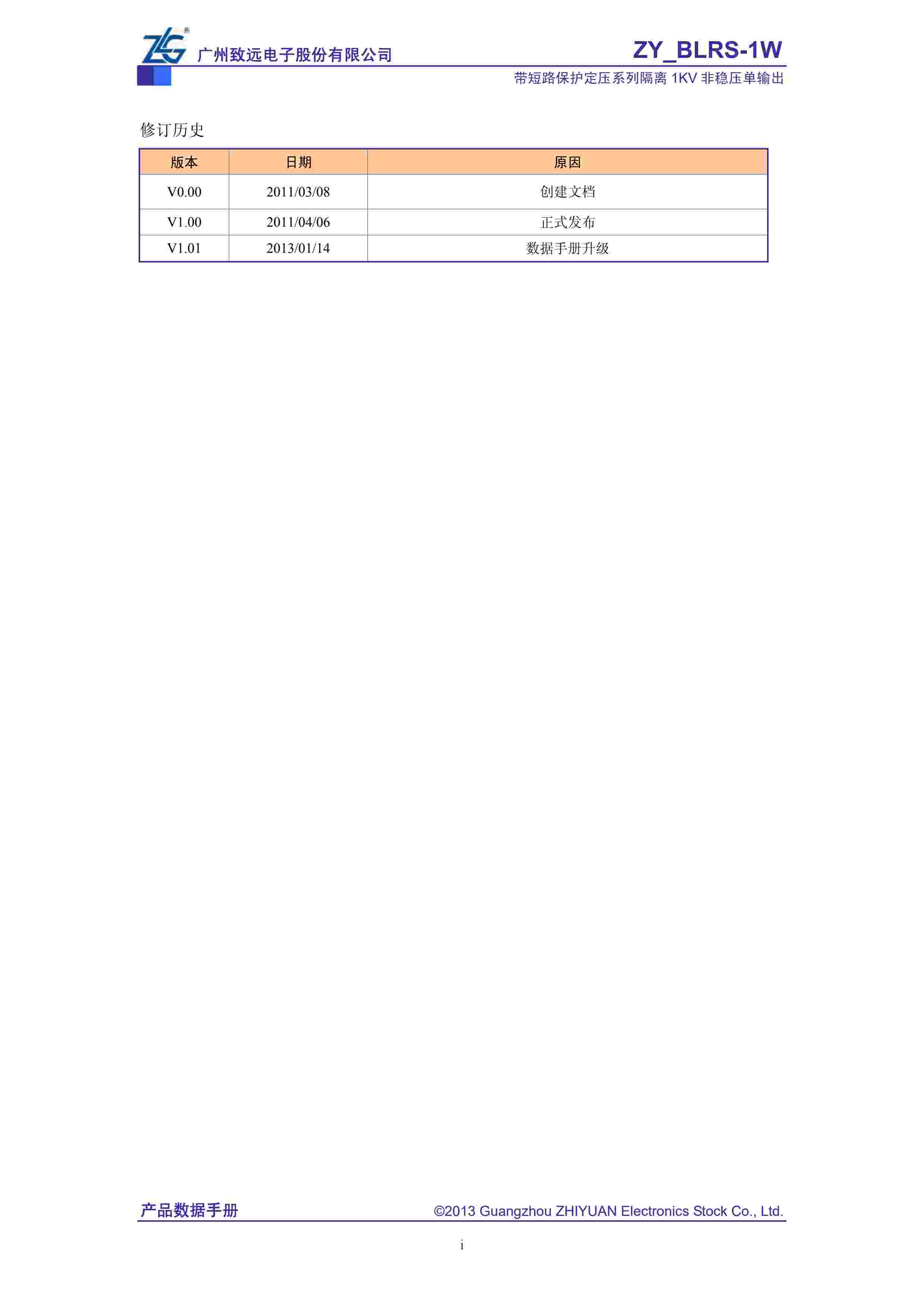 广州致远电子股份有限公司

ZY_BLRS-1W

带短路保护定压系列隔离1KV非稳压单输出

修订历史

| 版本 | 日期 | 原因 |
|---|---|---|
| V0.00 | 2011/03/08 | 创建文档 |
| V1.00 | 2011/04/06 | 正式发布 |
| V1.01 | 2013/01/14 | 数据手册升级 |

产品数据手册

©2013 Guangzhou ZHIYUAN Electronics Stock Co., Ltd.

i